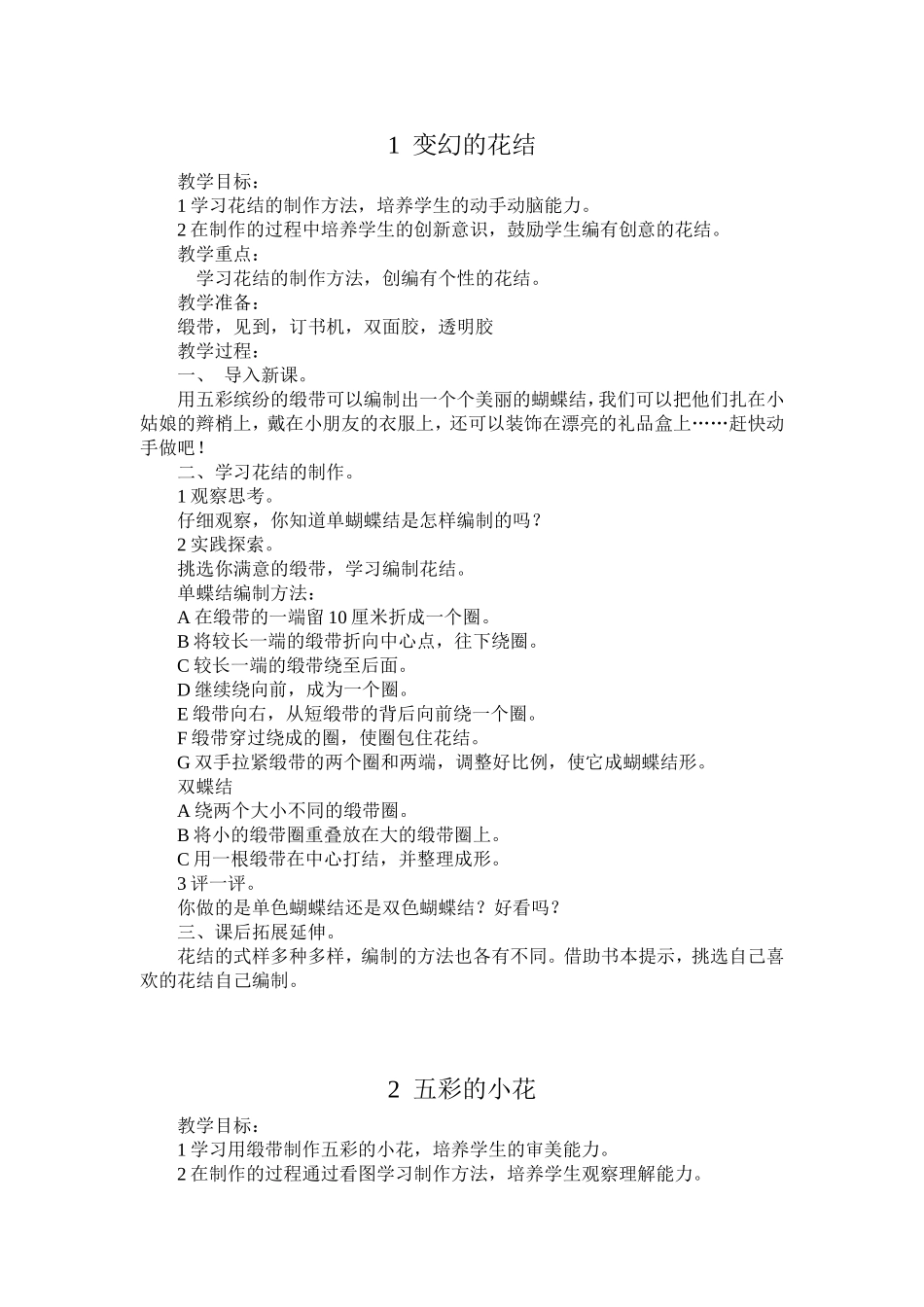 1 变幻的花结

教学目标：

1 学习花结的制作方法，培养学生的动手动脑能力。

2 在制作的过程中培养学生的创新意识，鼓励学生编有创意的花结。

教学重点：

学习花结的制作方法，创编有个性的花结。

教学准备：

缎带，见到，订书机，双面胶，透明胶

教学过程：

一、 导入新课。

用五彩缤纷的缎带可以编制出一个个美丽的蝴蝶结，我们可以把他们扎在小姑娘的辫梢上，戴在小朋友的衣服上，还可以装饰在漂亮的礼品盒上……赶快动手做吧！

二、学习花结的制作。

1 观察思考。

仔细观察，你知道单蝴蝶结是怎样编制的吗？

2 实践探索。

挑选你满意的缎带，学习编制花结。

单蝶结编制方法：

A 在缎带的一端留 10 厘米折成一个圈。

B 将较长一端的缎带折向中心点，往下绕圈。

C 较长一端的缎带绕至后面。

D 继续绕向前，成为一个圈。

E 缎带向右，从短缎带的背后向前绕一个圈。

F 缎带穿过绕成的圈，使圈包住花结。

G 双手拉紧缎带的两个圈和两端，调整好比例，使它成蝴蝶结形。

双蝶结

A 绕两个大小不同的缎带圈。

B 将小的缎带圈重叠放在大的缎带圈上。

C 用一根缎带在中心打结，并整理成形。

3 评一评。

你做的是单色蝴蝶结还是双色蝴蝶结？好看吗？

三、课后拓展延伸。

花结的式样多种多样，编制的方法也各有不同。借助书本提示，挑选自己喜欢的花结自己编制。

2 五彩的小花

教学目标：

1 学习用缎带制作五彩的小花，培养学生的审美能力。

2 在制作的过程通过看图学习制作方法，培养学生观察理解能力。